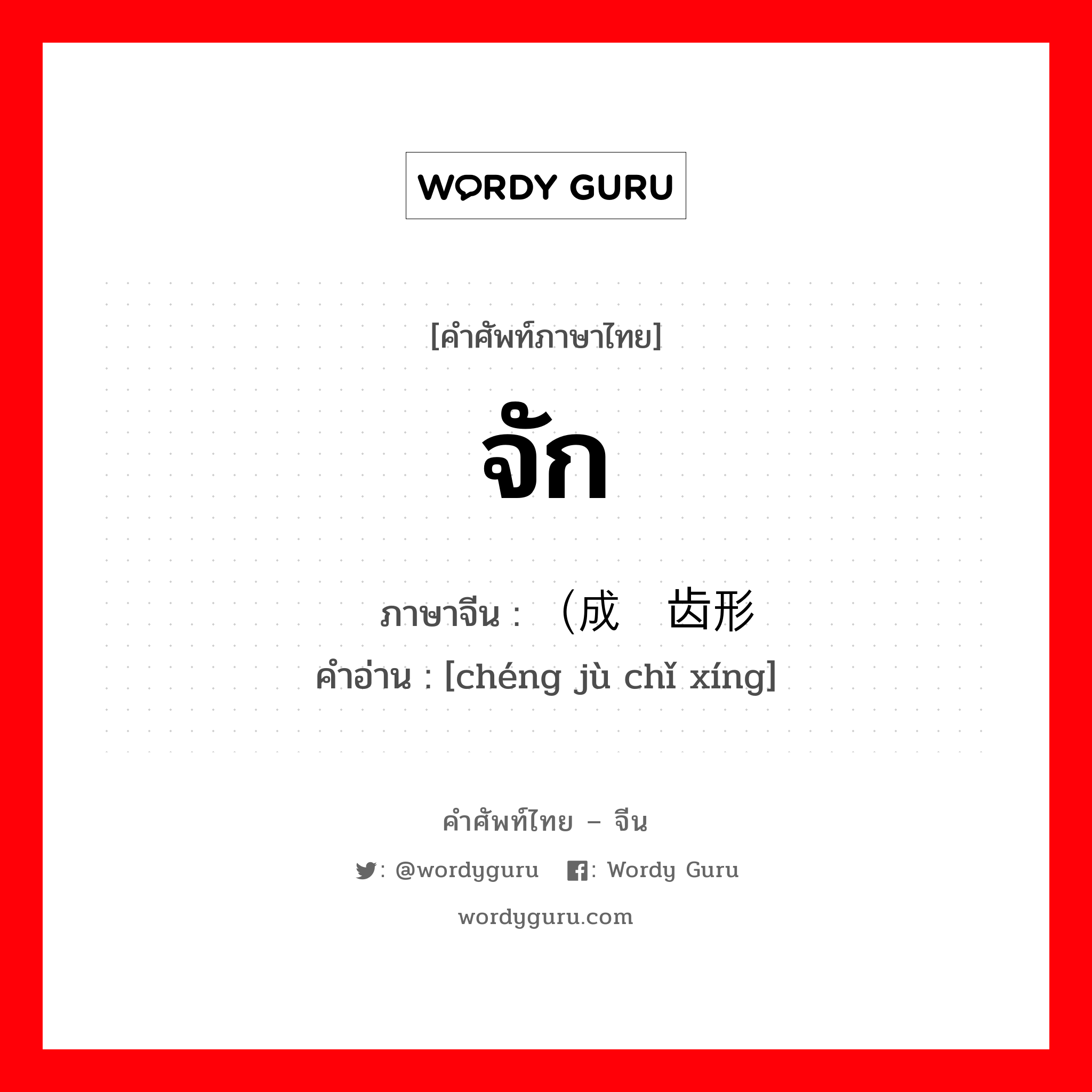 WORDY GURU

[คำศัพท์ภาษาไทย]

จัก

ภาษาจีน : （成 齿形
คำอ่าน : [chéng jù chǐ xíng]

คำศัพท์ไทย – จีน

: @wordyguru : Wordy Guru

wordyguru.com